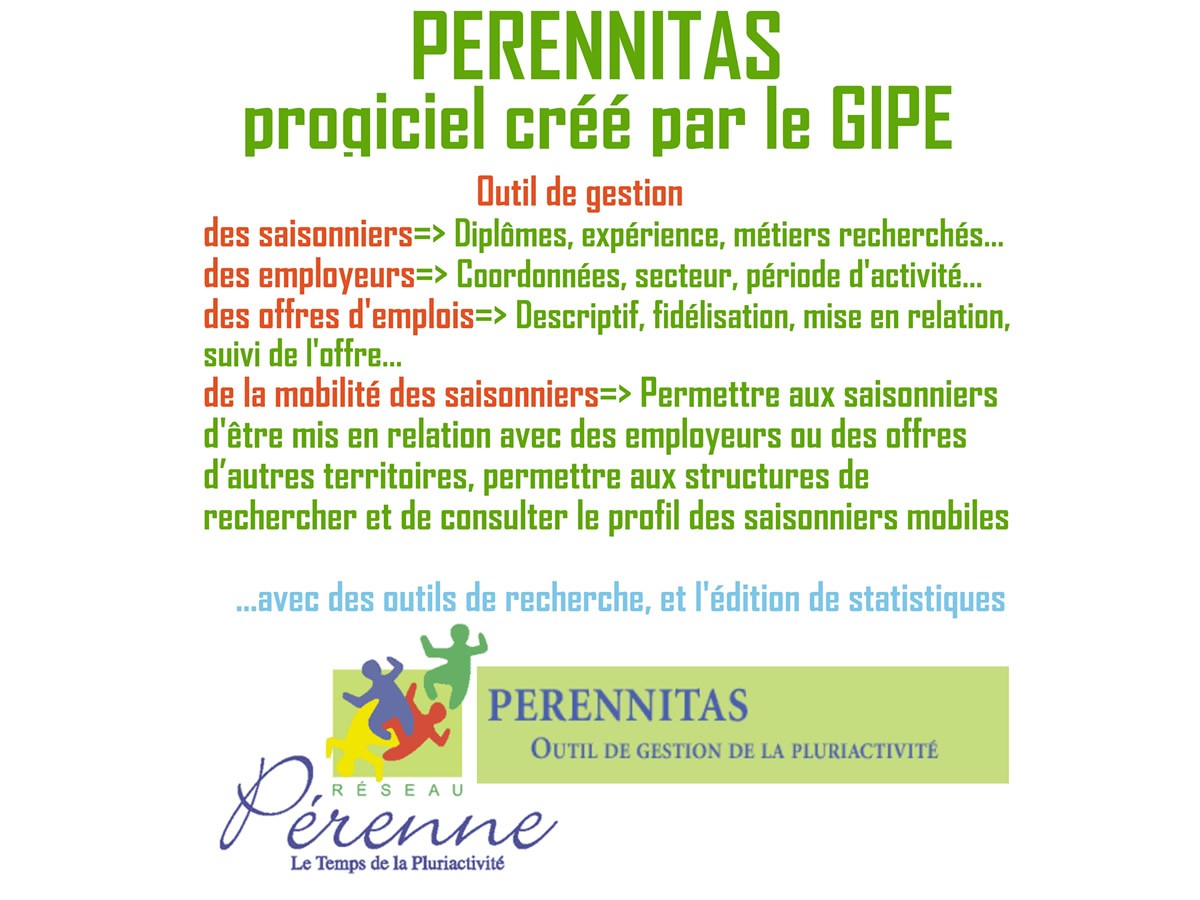 PERENNITAS
progiciel créé par le GIPE

Outil de gestion

des saisonniers=> Diplômes, expérience, métiers recherchés...
des employeurs=> Coordonnées, secteur, période d'activité...
des offres d'emplois=> Descriptif, fidélisation, mise en relation, suivi de l'offre...
de la mobilité des saisonniers=> Permettre aux saisonniers d'être mis en relation avec des employeurs ou des offres d'autres territoires, permettre aux structures de rechercher et de consulter le profil des saisonniers mobiles

...avec des outils de recherche, et l'édition de statistiques

PERENNITAS
OUTIL DE GESTION DE LA PLURIACTIVITÉ

RÉSEAU
Pérenne
Le Temps de la Pluriactivité